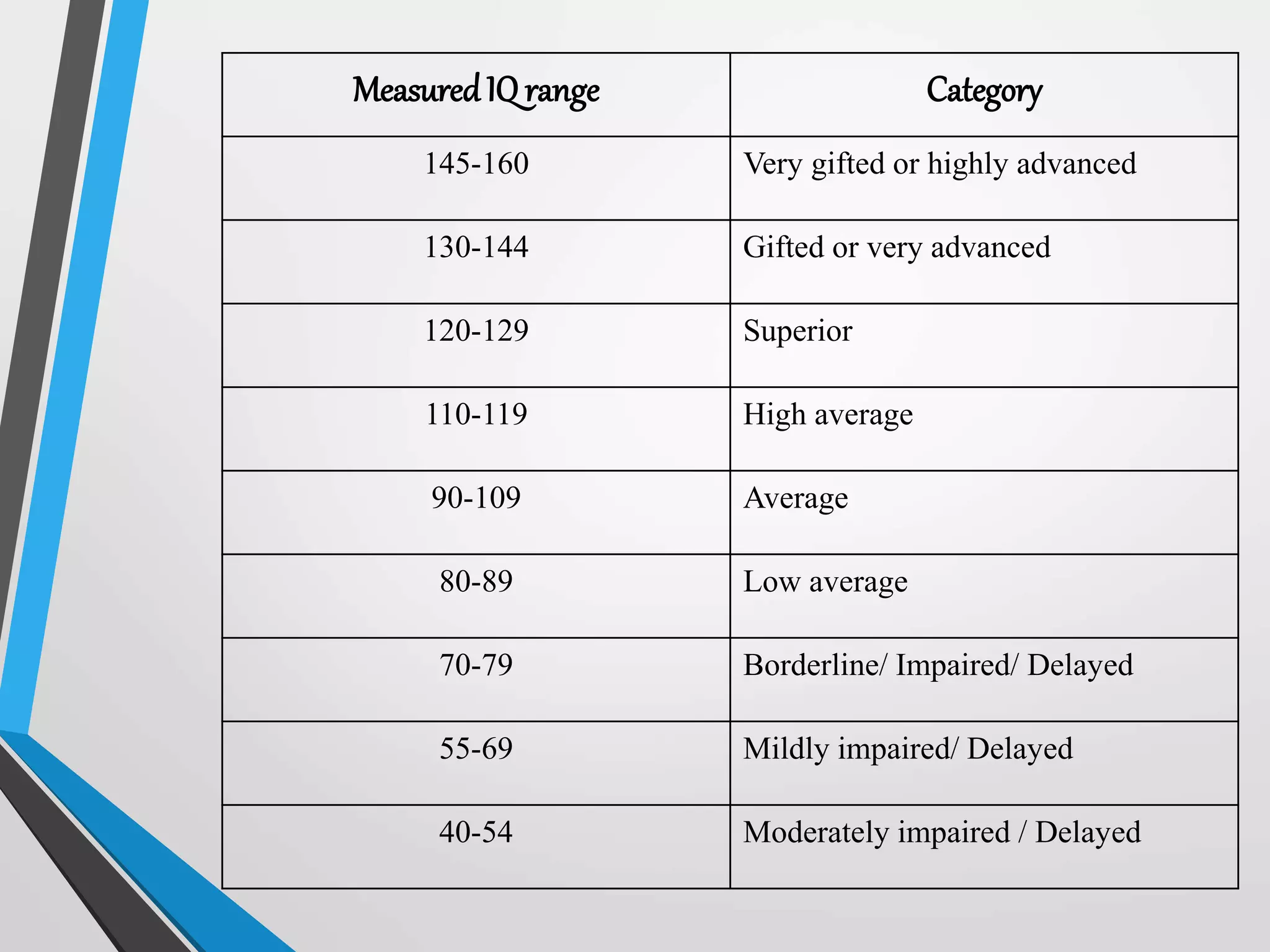 | Measured IQ range | Category |
|---|---|
| 145-160 | Very gifted or highly advanced |
| 130-144 | Gifted or very advanced |
| 120-129 | Superior |
| 110-119 | High average |
| 90-109 | Average |
| 80-89 | Low average |
| 70-79 | Borderline/ Impaired/ Delayed |
| 55-69 | Mildly impaired/ Delayed |
| 40-54 | Moderately impaired / Delayed |